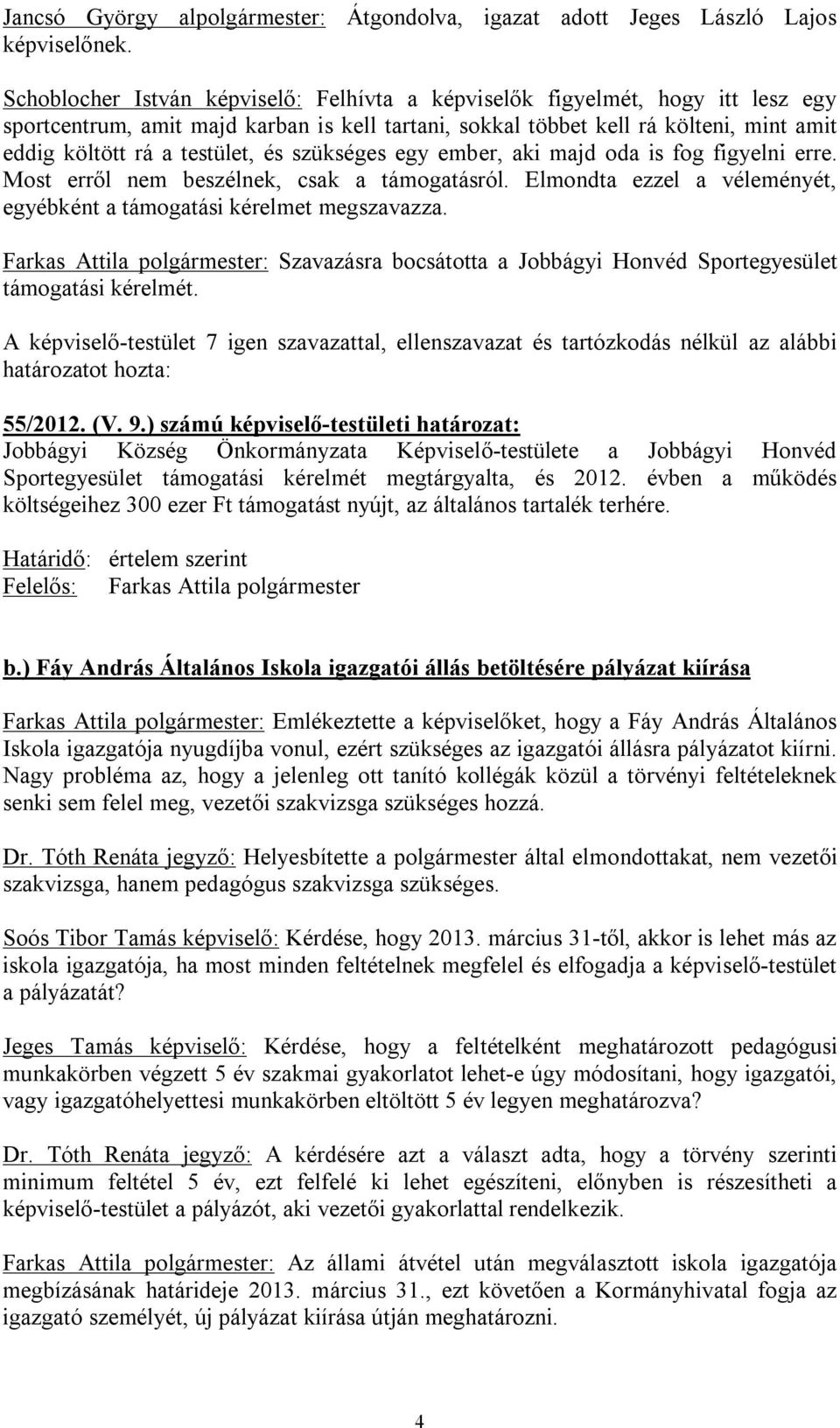 Jancsó György alpolgármester: Átgondolva, igazat adott Jeges László Lajos képviselőnek.

Schoblocher István képviselő: Felhívta a képviselők figyelmét, hogy itt lesz egy sportcentrum, amit majd karban is kell tartani, sokkal többet kell rá költeni, mint amit eddig költött rá a testület, és szükséges egy ember, aki majd oda is fog figyelni erre. Most erről nem beszélnek, csak a támogatásról. Elmondta ezzel a véleményét, egyébként a támogatási kérelmet megszavazza.

Farkas Attila polgármester: Szavazásra bocsátotta a Jobbágyi Honvéd Sportegyesület támogatási kérelmét.

A képviselő-testület 7 igen szavazattal, ellenszavazat és tartózkodás nélkül az alábbi határozatot hozta:

55/2012. (V. 9.) számú képviselő-testületi határozat:
Jobbágyi Község Önkormányzata Képviselő-testülete a Jobbágyi Honvéd Sportegyesület támogatási kérelmét megtárgyalta, és 2012. évben a működés költségeihez 300 ezer Ft támogatást nyújt, az általános tartalék terhére.

Határidő: értelem szerint
Felelős: Farkas Attila polgármester

b.) Fáy András Általános Iskola igazgatói állás betöltésére pályázat kiírása

Farkas Attila polgármester: Emlékeztette a képviselőket, hogy a Fáy András Általános Iskola igazgatója nyugdíjba vonul, ezért szükséges az igazgatói állásra pályázatot kiírni. Nagy probléma az, hogy a jelenleg ott tanító kollégák közül a törvényi feltételeknek senki sem felel meg, vezetői szakvizsga szükséges hozzá.

Dr. Tóth Renáta jegyző: Helyesbítette a polgármester által elmondottakat, nem vezetői szakvizsga, hanem pedagógus szakvizsga szükséges.

Soós Tibor Tamás képviselő: Kérdése, hogy 2013. március 31-től, akkor is lehet más az iskola igazgatója, ha most minden feltételnek megfelel és elfogadja a képviselő-testület a pályázatát?

Jeges Tamás képviselő: Kérdése, hogy a feltételként meghatározott pedagógusi munkakörben végzett 5 év szakmai gyakorlatot lehet-e úgy módosítani, hogy igazgatói, vagy igazgatóhelyettesi munkakörben eltöltött 5 év legyen meghatározva?

Dr. Tóth Renáta jegyző: A kérdésére azt a választ adta, hogy a törvény szerinti minimum feltétel 5 év, ezt felfelé ki lehet egészíteni, előnyben is részesítheti a képviselő-testület a pályázót, aki vezetői gyakorlattal rendelkezik.

Farkas Attila polgármester: Az állami átvétel után megválasztott iskola igazgatója megbízásának határideje 2013. március 31., ezt követően a Kormányhivatal fogja az igazgató személyét, új pályázat kiírása útján meghatározni.

4